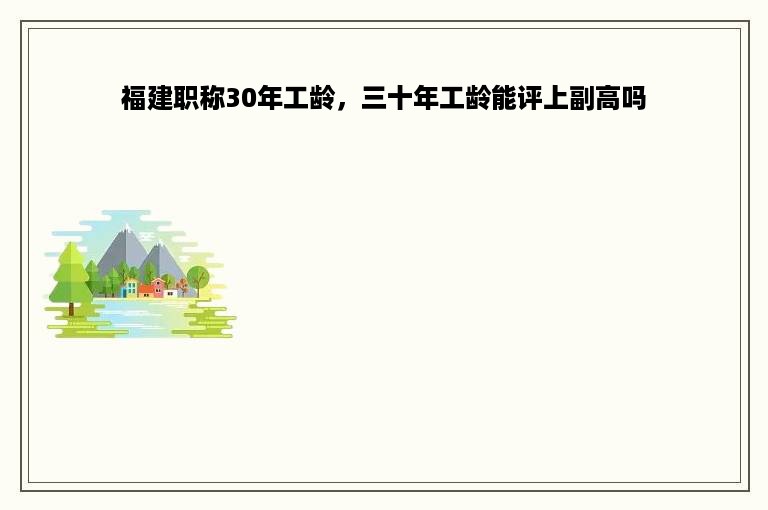 福建职称30年工龄，三十年工龄能评上副高吗